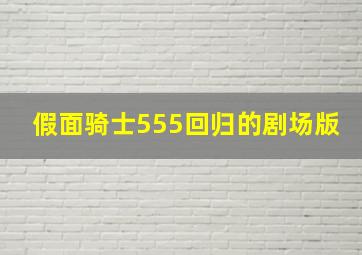 假面骑士555回归的剧场版